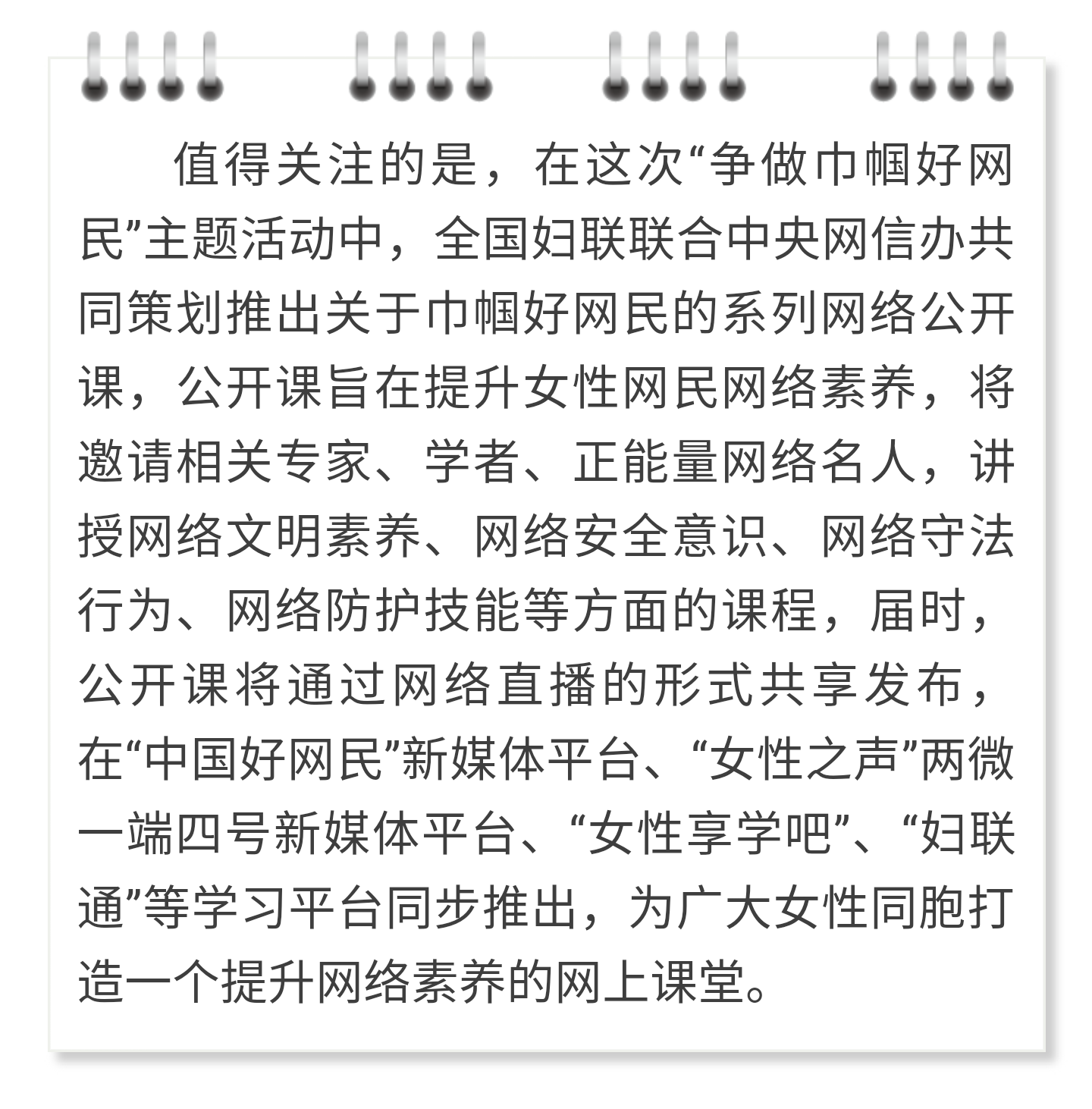 值得关注的是，在这次“争做巾帼好网民”主题活动中，全国妇联联合中央网信办共同策划推出关于巾帼好网民的系列网络公开课，公开课旨在提升女性网民网络素养，将邀请相关专家、学者、正能量网络名人，讲授网络文明素养、网络安全意识、网络守法行为、网络防护技能等方面的课程，届时，公开课将通过网络直播的形式共享发布，在“中国好网民”新媒体平台、“女性之声”两微一端四号新媒体平台、“女性享学吧”、“妇联通”等学习平台同步推出，为广大女性同胞打造一个提升网络素养的网上课堂。